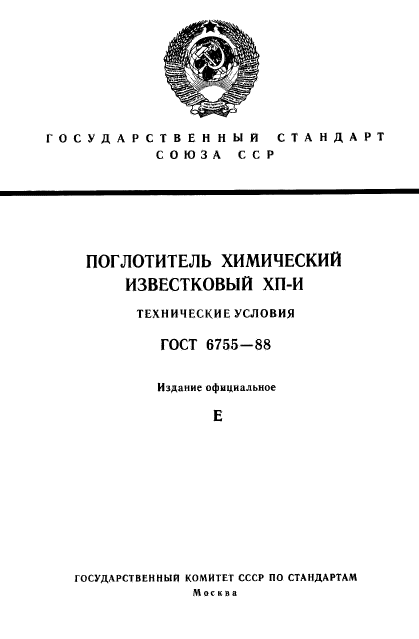 ГОСУДАРСТВЕННЫЙ СТАНДАРТ СОЮЗА ССР

ПОГЛОТИТЕЛЬ ХИМИЧЕСКИЙ ИЗВЕСТКОВЫЙ ХП-И

ТЕХНИЧЕСКИЕ УСЛОВИЯ

ГОСТ 6755—88

Издание официальное

Е

ГОСУДАРСТВЕННЫЙ КОМИТЕТ СССР ПО СТАНДАРТАМ
Москва